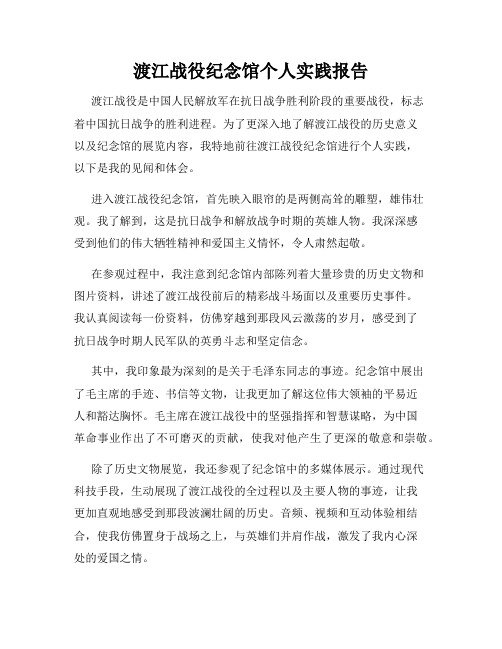 渡江战役纪念馆个人实践报告

渡江战役是中国人民解放军在抗日战争胜利阶段的重要战役，标志着中国抗日战争的胜利进程。为了更深入地了解渡江战役的历史意义以及纪念馆的展览内容，我特地前往渡江战役纪念馆进行个人实践，以下是我的见闻和体会。

进入渡江战役纪念馆，首先映入眼帘的是两侧高耸的雕塑，雄伟壮观。我了解到，这是抗日战争和解放战争时期的英雄人物。我深深感受到他们的伟大牺牲精神和爱国主义情怀，令人肃然起敬。

在参观过程中，我注意到纪念馆内部陈列着大量珍贵的历史文物和图片资料，讲述了渡江战役前后的精彩战斗场面以及重要历史事件。我认真阅读每一份资料，仿佛穿越到那段风云激荡的岁月，感受到了抗日战争时期人民军队的英勇斗志和坚定信念。

其中，我印象最为深刻的是关于毛泽东同志的事迹。纪念馆中展出了毛主席的手迹、书信等文物，让我更加了解这位伟大领袖的平易近人和豁达胸怀。毛主席在渡江战役中的坚强指挥和智慧谋略，为中国革命事业作出了不可磨灭的贡献，使我对他产生了更深的敬意和崇敬。

除了历史文物展览，我还参观了纪念馆中的多媒体展示。通过现代科技手段，生动展现了渡江战役的全过程以及主要人物的事迹，让我更加直观地感受到那段波澜壮阔的历史。音频、视频和互动体验相结合，使我仿佛置身于战场之上，与英雄们并肩作战，激发了我内心深处的爱国之情。